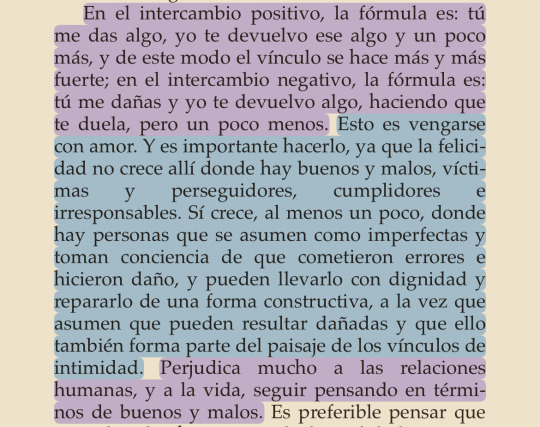 En el intercambio positivo, la fórmula es: tú me das algo, yo te devuelvo ese algo y un poco más, y de este modo el vínculo se hace más y más fuerte; en el intercambio negativo, la fórmula es: tú me dañas y yo te devuelvo algo, haciendo que te duela, pero un poco menos. Esto es vengarse con amor. Y es importante hacerlo, ya que la felicidad no crece allí donde hay buenos y malos, víctimas y perseguidores, cumplidores e irresponsables. Sí crece, al menos un poco, donde hay personas que se asumen como imperfectas y toman conciencia de que cometieron errores e hicieron daño, y pueden llevarlo con dignidad y repararlo de una forma constructiva, a la vez que asumen que pueden resultar dañadas y que ello también forma parte del paisaje de los vínculos de intimidad. Perjudica mucho a las relaciones humanas, y a la vida, seguir pensando en términos de buenos y malos. Es preferible pensar que